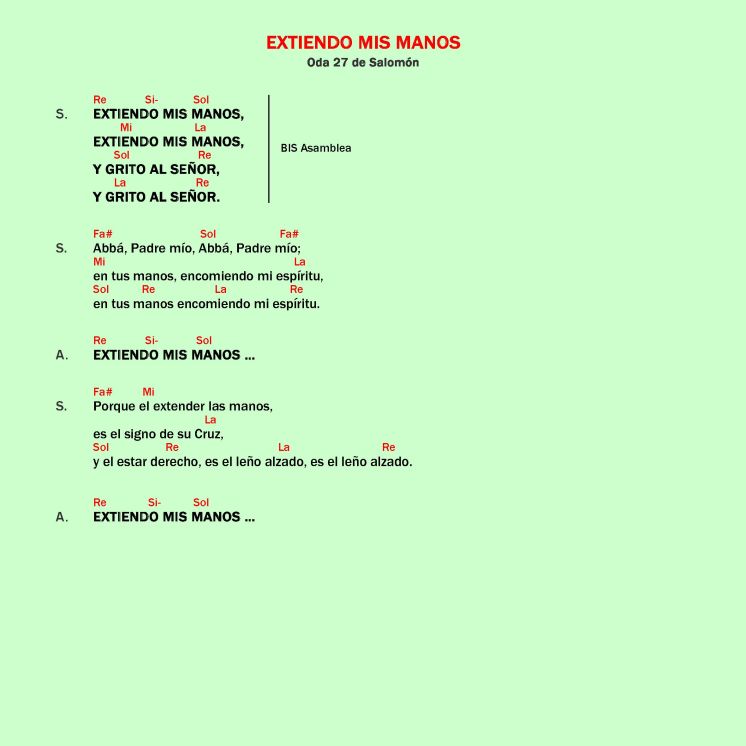 EXTIENDO MIS MANOS
Oda 27 de Salomón

Re Si- Sol
S. EXTIENDO MIS MANOS,
Mi La
EXTIENDO MIS MANOS,
Sol Re
Y GRITO AL SEÑOR,
La Re
Y GRITO AL SEÑOR.

BIS Asamblea

Fa# Sol Fa#
S. Abbá, Padre mío, Abbá, Padre mío;
Mi La
en tus manos, encomiendo mi espíritu,
Sol Re La Re
en tus manos encomiendo mi espíritu.

Re Si- Sol
A. EXTIENDO MIS MANOS ...

Fa# Mi
S. Porque el extender las manos,
La
es el signo de su Cruz,
Sol Re La Re
y el estar derecho, es el leño alzado, es el leño alzado.

Re Si- Sol
A. EXTIENDO MIS MANOS ...